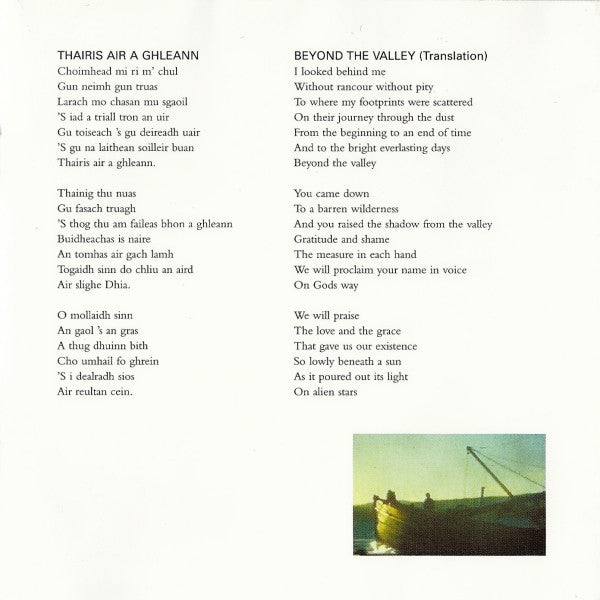 THAIRIS AIR A GHLEANN
Choimhead mi ri m' chul
Gun neimh gun truas
Larach mo chasan mu sgaoil
'S iad a triall tron an uir
Gu toiseach 's gu deireadh uair
'S gu na laithean soilleir buan
Thairis air a ghleann.

Thainig thu nuas
Gu fasach truagh
'S thog thu am faileas bhon a ghleann
Buidheachas is naire
An tomhas air gach lamh
Togaidh sinn do chliu an aird
Air slighe Dhia.

O mollaidh sinn
An gaol 's an gras
A thug dhuinn bith
Cho umhail fo ghrein
'S i dealradh sios
Air reultan cein.

BEYOND THE VALLEY (Translation)
I looked behind me
Without rancour without pity
To where my footprints were scattered
On their journey through the dust
From the beginning to an end of time
And to the bright everlasting days
Beyond the valley

You came down
To a barren wilderness
And you raised the shadow from the valley
Gratitude and shame
The measure in each hand
We will proclaim your name in voice
On Gods way

We will praise
The love and the grace
That gave us our existence
So lowly beneath a sun
As it poured out its light
On alien stars